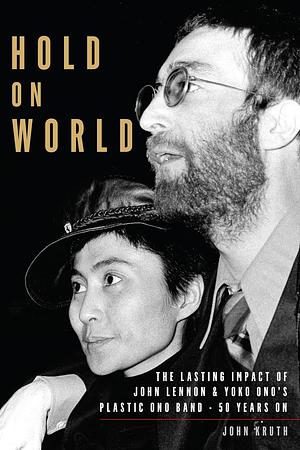 HOLD
ON
WORLD

THE LASTING IMPACT OF JOHN LENNON & YOKO ONO'S PLASTIC ONO BAND · 50 YEARS ON

JOHN KRUTH